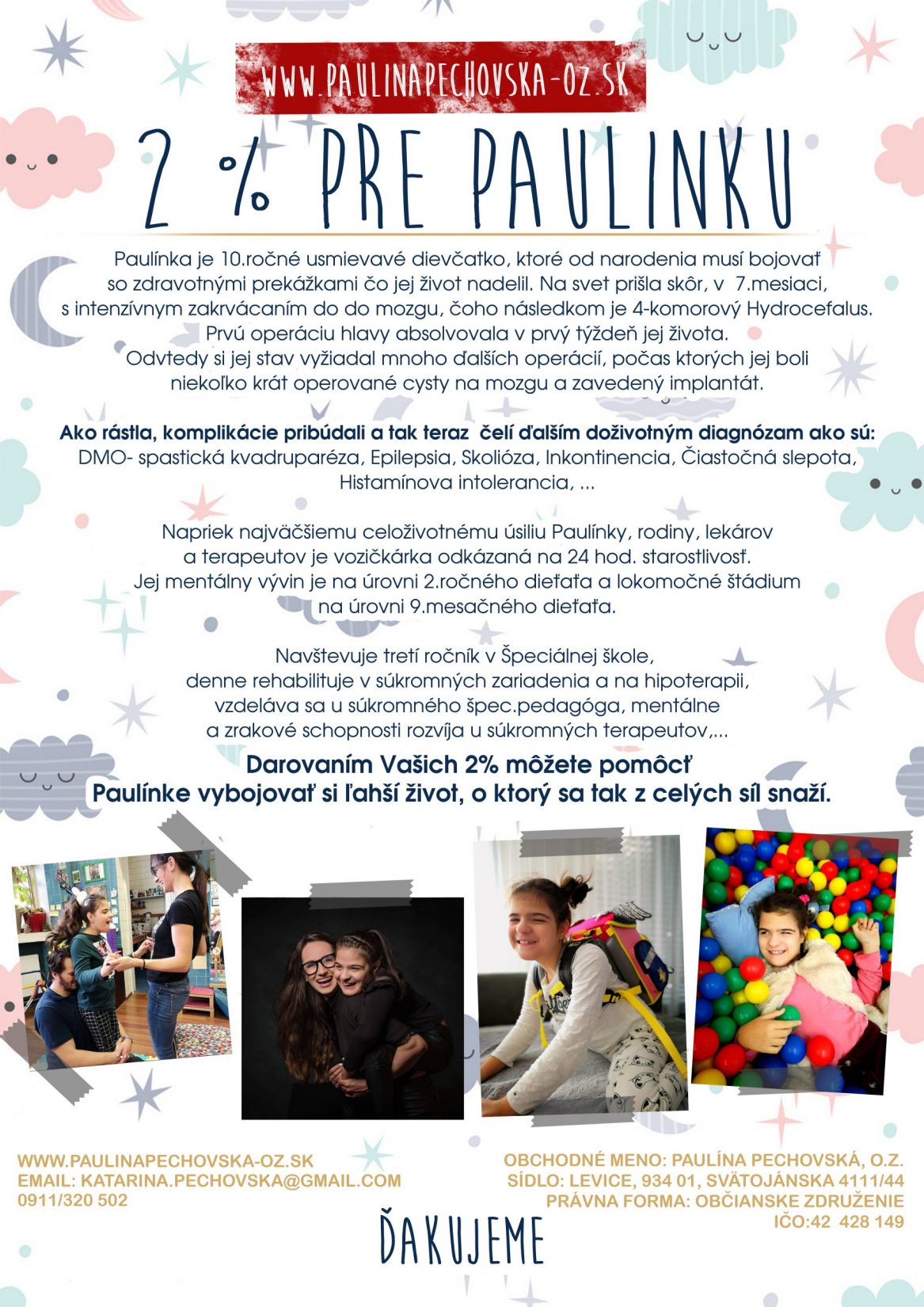 WWW.PAULINAPECHOVSKA-OZ.SK

2 % PRE PAULINKU

Paulínka je 10.ročné usmievavé dievčatko, ktoré od narodenia musí bojovať so zdravotnými prekážkami čo jej život nadelil. Na svet prišla skôr, v 7.mesiaci, s intenzívnym zakrvácaním do do mozgu, čoho následkom je 4-komorový Hydrocefalus. Prvú operáciu hlavy absolvovala v prvý týždeň jej života. Odvtedy si jej stav vyžiadal mnoho ďalších operácií, počas ktorých jej boli niekoľko krát operované cysty na mozgu a zavedený implantát.

Ako rástla, komplikácie pribúdali a tak teraz čelí ďalším doživotným diagnózam ako sú: DMO- spastická kvadruparéza, Epilepsia, Skolióza, Inkontinencia, Čiastočná slepota, Histamínova intolerancia, ...

Napriek najväčšiemu celoživotnému úsiliu Paulínky, rodiny, lekárov a terapeutov je vozičkárka odkázaná na 24 hod. starostlivosť. Jej mentálny vývin je na úrovni 2.ročného dieťaťa a lokomočné štádium na úrovni 9.mesačného dieťaťa.

Navštevuje tretí ročník v Špeciálnej škole, denne rehabilituje v súkromných zariadenia a na hipoterapii, vzdeláva sa u súkromného špec.pedagóga, mentálne a zrakové schopnosti rozvíja u súkromných terapeutov,...

Darovaním Vašich 2% môžete pomôcť Paulínke vybojovať si ľahší život, o ktorý sa tak z celých síl snaží.

WWW.PAULINAPECHOVSKA-OZ.SK
EMAIL: KATARINA.PECHOVSKA@GMAIL.COM
0911/320 502

OBCHODNÉ MENO: PAULÍNA PECHOVSKÁ, O.Z.
SÍDLO: LEVICE, 934 01, SVÄTOJÁNSKA 4111/44
PRÁVNA FORMA: OBČIANSKE ZDRUŽENIE
IČO:42 428 149

ĎAKUJEME